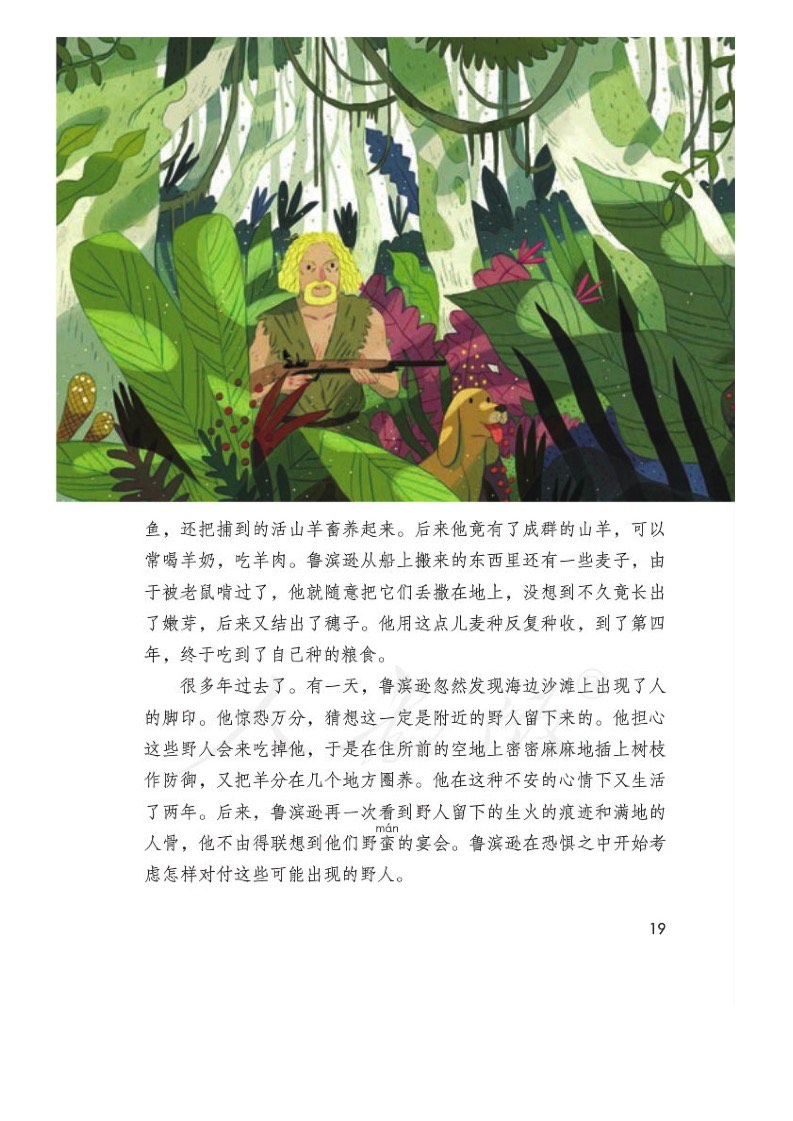 鱼，还把捕到的活山羊畜养起来。后来他竟有了成群的山羊，可以常喝羊奶，吃羊肉。鲁滨逊从船上搬来的东西里还有一些麦子，由于被老鼠啃过了，他就随意把它们丢撒在地上，没想到不久竟长出了嫩芽，后来又结出了穗子。他用这点儿麦种反复种收，到了第四年，终于吃到了自己种的粮食。

很多年过去了。有一天，鲁滨逊忽然发现海边沙滩上出现了人的脚印。他惊恐万分，猜想这一定是附近的野人留下来的。他担心这些野人会来吃掉他，于是在住所前的空地上密密麻麻地插上树枝作防御，又把羊分在几个地方圈养。他在这种不安的心情下又生活了两年。后来，鲁滨逊再一次看到野人留下的生火的痕迹和满地的人骨，他不由得联想到他们野蛮(mán)的宴会。鲁滨逊在恐惧之中开始考虑怎样对付这些可能出现的野人。

19